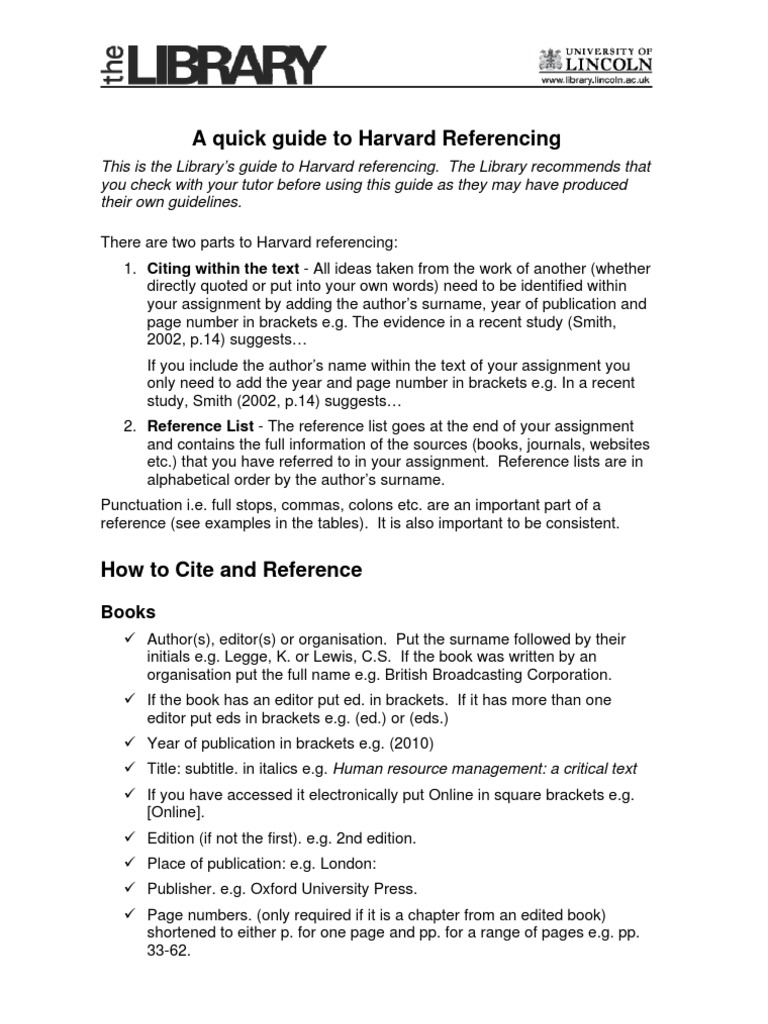 the LIBRARY

UNIVERSITY OF LINCOLN
www.library.lincoln.ac.uk

A quick guide to Harvard Referencing

This is the Library's guide to Harvard referencing. The Library recommends that you check with your tutor before using this guide as they may have produced their own guidelines.

There are two parts to Harvard referencing:

1. Citing within the text - All ideas taken from the work of another (whether directly quoted or put into your own words) need to be identified within your assignment by adding the author's surname, year of publication and page number in brackets e.g. The evidence in a recent study (Smith, 2002, p.14) suggests…

If you include the author's name within the text of your assignment you only need to add the year and page number in brackets e.g. In a recent study, Smith (2002, p.14) suggests…

2. Reference List - The reference list goes at the end of your assignment and contains the full information of the sources (books, journals, websites etc.) that you have referred to in your assignment. Reference lists are in alphabetical order by the author's surname.

Punctuation i.e. full stops, commas, colons etc. are an important part of a reference (see examples in the tables). It is also important to be consistent.

How to Cite and Reference

Books

✓ Author(s), editor(s) or organisation. Put the surname followed by their initials e.g. Legge, K. or Lewis, C.S. If the book was written by an organisation put the full name e.g. British Broadcasting Corporation.

✓ If the book has an editor put ed. in brackets. If it has more than one editor put eds in brackets e.g. (ed.) or (eds.)

✓ Year of publication in brackets e.g. (2010)

✓ Title: subtitle. in italics e.g. Human resource management: a critical text

✓ If you have accessed it electronically put Online in square brackets e.g. [Online].

✓ Edition (if not the first). e.g. 2nd edition.

✓ Place of publication: e.g. London:

✓ Publisher. e.g. Oxford University Press.

✓ Page numbers. (only required if it is a chapter from an edited book) shortened to either p. for one page and pp. for a range of pages e.g. pp. 33-62.